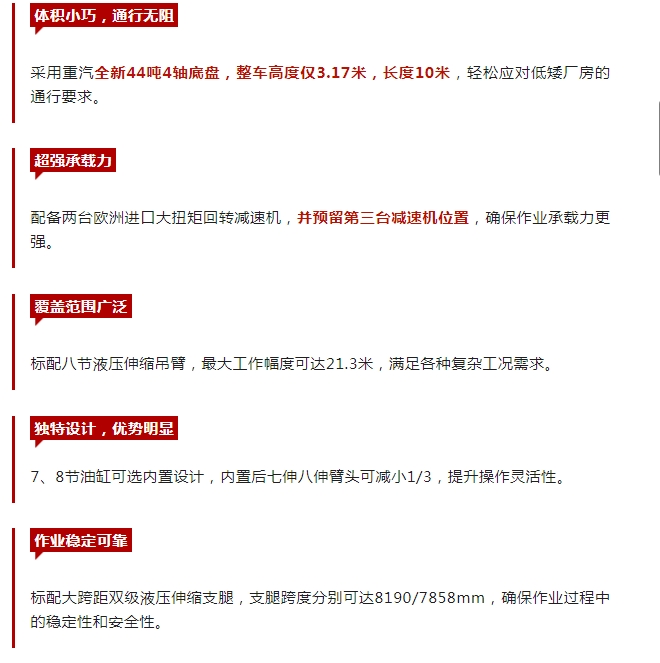 体积小巧，通行无阻

采用重汽全新44吨4轴底盘，整车高度仅3.17米，长度10米，轻松应对低矮厂房的通行要求。

超强承载力

配备两台欧洲进口大扭矩回转减速机，并预留第三台减速机位置，确保作业承载力更强。

覆盖范围广泛

标配八节液压伸缩吊臂，最大工作幅度可达21.3米，满足各种复杂工况需求。

独特设计，优势明显

7、8节油缸可选内置设计，内置后七伸八伸臂头可减小1/3，提升操作灵活性。

作业稳定可靠

标配大跨距双级液压伸缩支腿，支腿跨度分别可达8190/7858mm，确保作业过程中的稳定性和安全性。